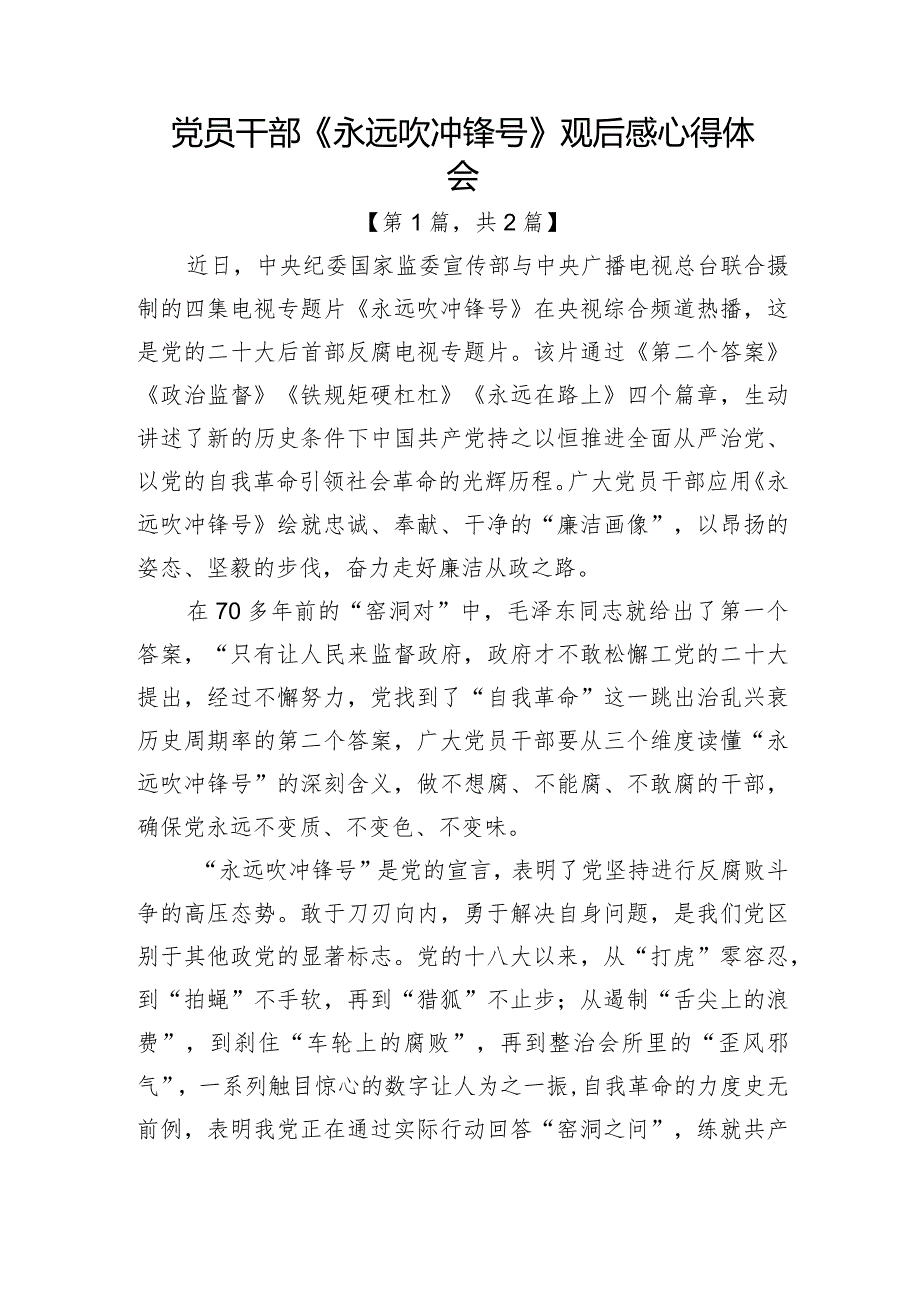 党员干部《永远吹冲锋号》观后感心得体会

【第1篇，共2篇】

近日，中央纪委国家监委宣传部与中央广播电视总台联合摄制的四集电视专题片《永远吹冲锋号》在央视综合频道热播，这是党的二十大后首部反腐电视专题片。该片通过《第二个答案》《政治监督》《铁规矩硬杠杠》《永远在路上》四个篇章，生动讲述了新的历史条件下中国共产党持之以恒推进全面从严治党、以党的自我革命引领社会革命的光辉历程。广大党员干部应用《永远吹冲锋号》绘就忠诚、奉献、干净的“廉洁画像”，以昂扬的姿态、坚毅的步伐，奋力走好廉洁从政之路。

在70多年前的“窑洞对”中，毛泽东同志就给出了第一个答案，“只有让人民来监督政府，政府才不敢松懈工党的二十大提出，经过不懈努力，党找到了“自我革命”这一跳出治乱兴衰历史周期率的第二个答案，广大党员干部要从三个维度读懂“永远吹冲锋号”的深刻含义，做不想腐、不能腐、不敢腐的干部，确保党永远不变质、不变色、不变味。

“永远吹冲锋号”是党的宣言，表明了党坚持进行反腐败斗争的高压态势。敢于刀刃向内，勇于解决自身问题，是我们党区别于其他政党的显著标志。党的十八大以来，从“打虎”零容忍，到“拍蝇”不手软，再到“猎狐”不止步；从遏制“舌尖上的浪费”，到刹住“车轮上的腐败”，再到整治会所里的“歪风邪气”，一系列触目惊心的数字让人为之一振，自我革命的力度史无前例，表明我党正在通过实际行动回答“窑洞之问”，练就共产